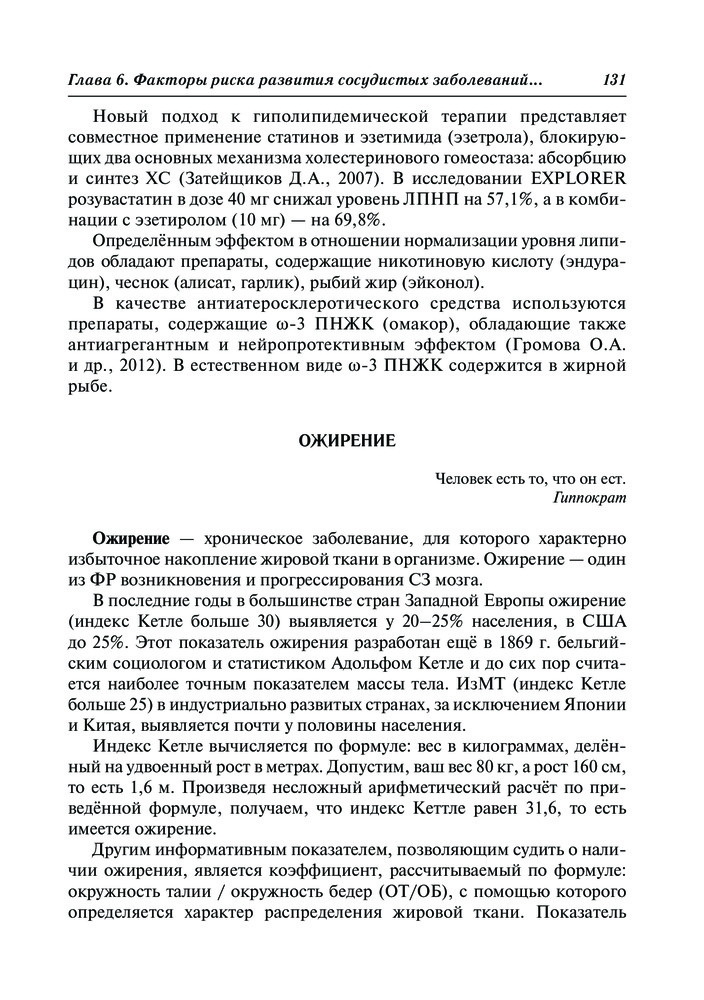 Глава 6. Факторы риска развития сосудистых заболеваний... 131

Новый подход к гиполипидемической терапии представляет совместное применение статинов и эзетимида (эзетрола), блокирующих два основных механизма холестеринового гомеостаза: абсорбцию и синтез ХС (Затейщиков Д.А., 2007). В исследовании EXPLORER розувастатин в дозе 40 мг снижал уровень ЛПНП на 57,1%, а в комбинации с эзетиролом (10 мг) — на 69,8%.

Определённым эффектом в отношении нормализации уровня липидов обладают препараты, содержащие никотиновую кислоту (эндурацин), чеснок (алисат, гарлик), рыбий жир (эйконол).

В качестве антиатеросклеротического средства используются препараты, содержащие ω-3 ПНЖК (омакор), обладающие также антиагрегантным и нейропротективным эффектом (Громова О.А. и др., 2012). В естественном виде ω-3 ПНЖК содержится в жирной рыбе.

ОЖИРЕНИЕ

Человек есть то, что он ест.
Гиппократ

Ожирение — хроническое заболевание, для которого характерно избыточное накопление жировой ткани в организме. Ожирение — один из ФР возникновения и прогрессирования СЗ мозга.

В последние годы в большинстве стран Западной Европы ожирение (индекс Кетле больше 30) выявляется у 20–25% населения, в США до 25%. Этот показатель ожирения разработан ещё в 1869 г. бельгийским социологом и статистиком Адольфом Кетле и до сих пор считается наиболее точным показателем массы тела. ИзМТ (индекс Кетле больше 25) в индустриально развитых странах, за исключением Японии и Китая, выявляется почти у половины населения.

Индекс Кетле вычисляется по формуле: вес в килограммах, делённый на удвоенный рост в метрах. Допустим, ваш вес 80 кг, а рост 160 см, то есть 1,6 м. Произведя несложный арифметический расчёт по приведённой формуле, получаем, что индекс Кеттле равен 31,6, то есть имеется ожирение.

Другим информативным показателем, позволяющим судить о наличии ожирения, является коэффициент, рассчитываемый по формуле: окружность талии / окружность бедер (ОТ/ОБ), с помощью которого определяется характер распределения жировой ткани. Показатель